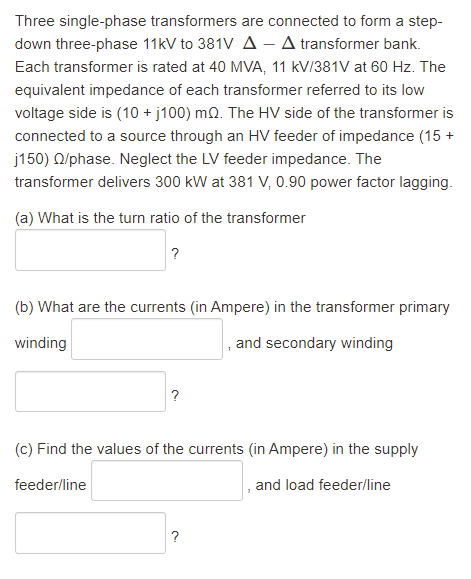 Three single-phase transformers are connected to form a step-down three-phase 11kV to 381V $\Delta - \Delta$ transformer bank. Each transformer is rated at 40 MVA, 11 kV/381V at 60 Hz. The equivalent impedance of each transformer referred to its low voltage side is (10 + j100) mΩ. The HV side of the transformer is connected to a source through an HV feeder of impedance (15 + j150) Ω/phase. Neglect the LV feeder impedance. The transformer delivers 300 kW at 381 V, 0.90 power factor lagging.

(a) What is the turn ratio of the transformer

?

(b) What are the currents (in Ampere) in the transformer primary winding , and secondary winding

?

(c) Find the values of the currents (in Ampere) in the supply feeder/line , and load feeder/line

?